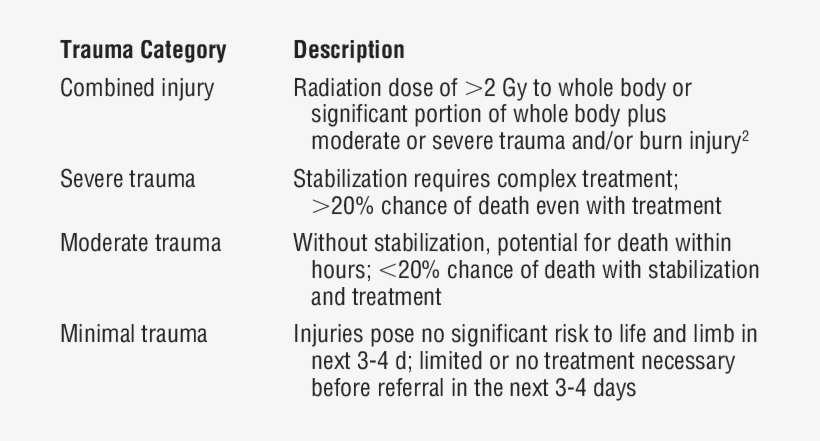 | Trauma Category | Description |
|---|---|
| Combined injury | Radiation dose of $>$2 Gy to whole body or significant portion of whole body plus moderate or severe trauma and/or burn injury$^2$ |
| Severe trauma | Stabilization requires complex treatment; $>$20% chance of death even with treatment |
| Moderate trauma | Without stabilization, potential for death within hours; $<$20% chance of death with stabilization and treatment |
| Minimal trauma | Injuries pose no significant risk to life and limb in next 3-4 d; limited or no treatment necessary before referral in the next 3-4 days |